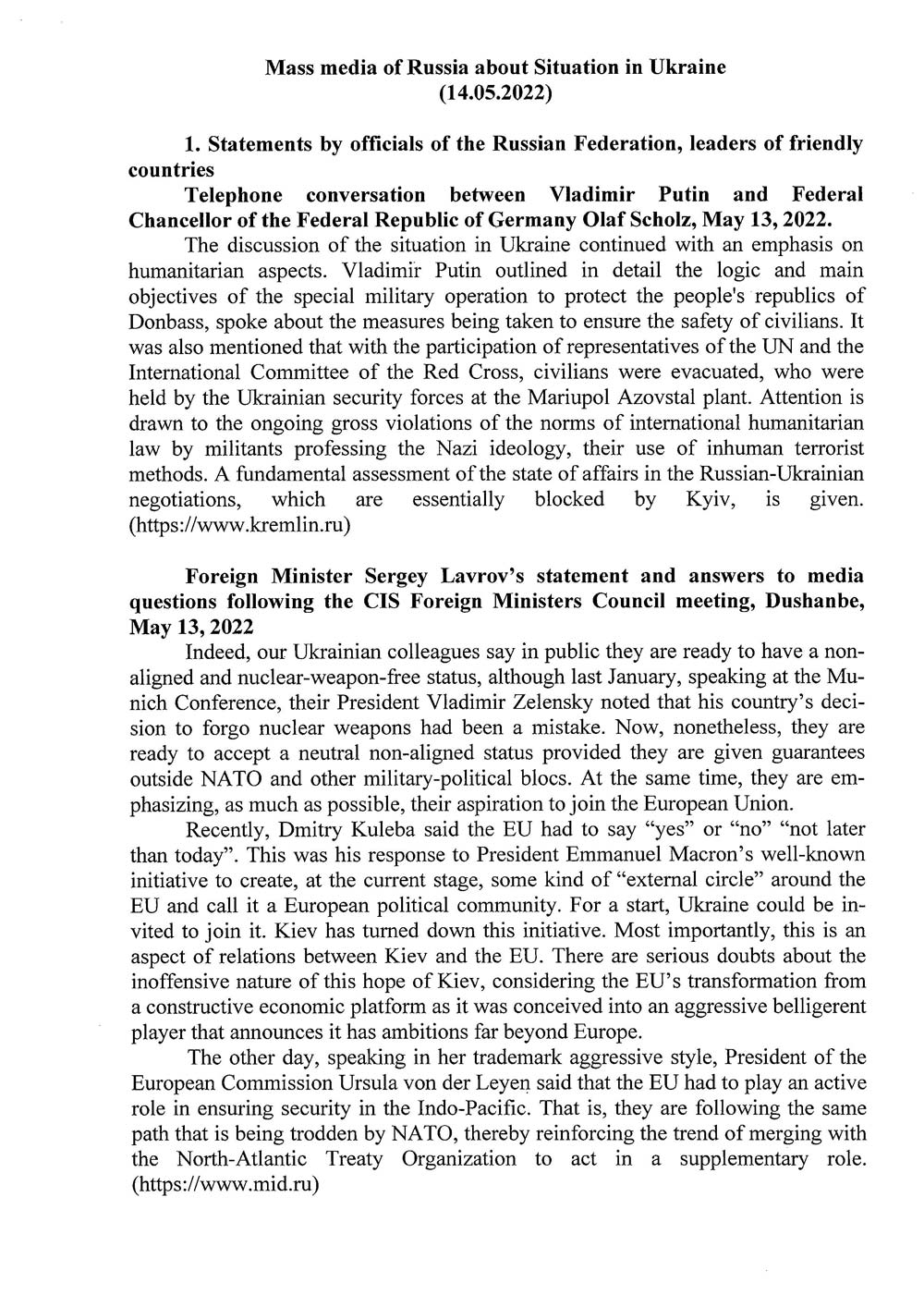 Mass media of Russia about Situation in Ukraine
(14.05.2022)

1. Statements by officials of the Russian Federation, leaders of friendly countries

Telephone conversation between Vladimir Putin and Federal Chancellor of the Federal Republic of Germany Olaf Scholz, May 13, 2022.

The discussion of the situation in Ukraine continued with an emphasis on humanitarian aspects. Vladimir Putin outlined in detail the logic and main objectives of the special military operation to protect the people's republics of Donbass, spoke about the measures being taken to ensure the safety of civilians. It was also mentioned that with the participation of representatives of the UN and the International Committee of the Red Cross, civilians were evacuated, who were held by the Ukrainian security forces at the Mariupol Azovstal plant. Attention is drawn to the ongoing gross violations of the norms of international humanitarian law by militants professing the Nazi ideology, their use of inhuman terrorist methods. A fundamental assessment of the state of affairs in the Russian-Ukrainian negotiations, which are essentially blocked by Kyiv, is given. (https://www.kremlin.ru)

Foreign Minister Sergey Lavrov's statement and answers to media questions following the CIS Foreign Ministers Council meeting, Dushanbe, May 13, 2022

Indeed, our Ukrainian colleagues say in public they are ready to have a non-aligned and nuclear-weapon-free status, although last January, speaking at the Munich Conference, their President Vladimir Zelensky noted that his country's decision to forgo nuclear weapons had been a mistake. Now, nonetheless, they are ready to accept a neutral non-aligned status provided they are given guarantees outside NATO and other military-political blocs. At the same time, they are emphasizing, as much as possible, their aspiration to join the European Union.

Recently, Dmitry Kuleba said the EU had to say "yes" or "no" "not later than today". This was his response to President Emmanuel Macron's well-known initiative to create, at the current stage, some kind of "external circle" around the EU and call it a European political community. For a start, Ukraine could be invited to join it. Kiev has turned down this initiative. Most importantly, this is an aspect of relations between Kiev and the EU. There are serious doubts about the inoffensive nature of this hope of Kiev, considering the EU's transformation from a constructive economic platform as it was conceived into an aggressive belligerent player that announces it has ambitions far beyond Europe.

The other day, speaking in her trademark aggressive style, President of the European Commission Ursula von der Leyen said that the EU had to play an active role in ensuring security in the Indo-Pacific. That is, they are following the same path that is being trodden by NATO, thereby reinforcing the trend of merging with the North-Atlantic Treaty Organization to act in a supplementary role. (https://www.mid.ru)